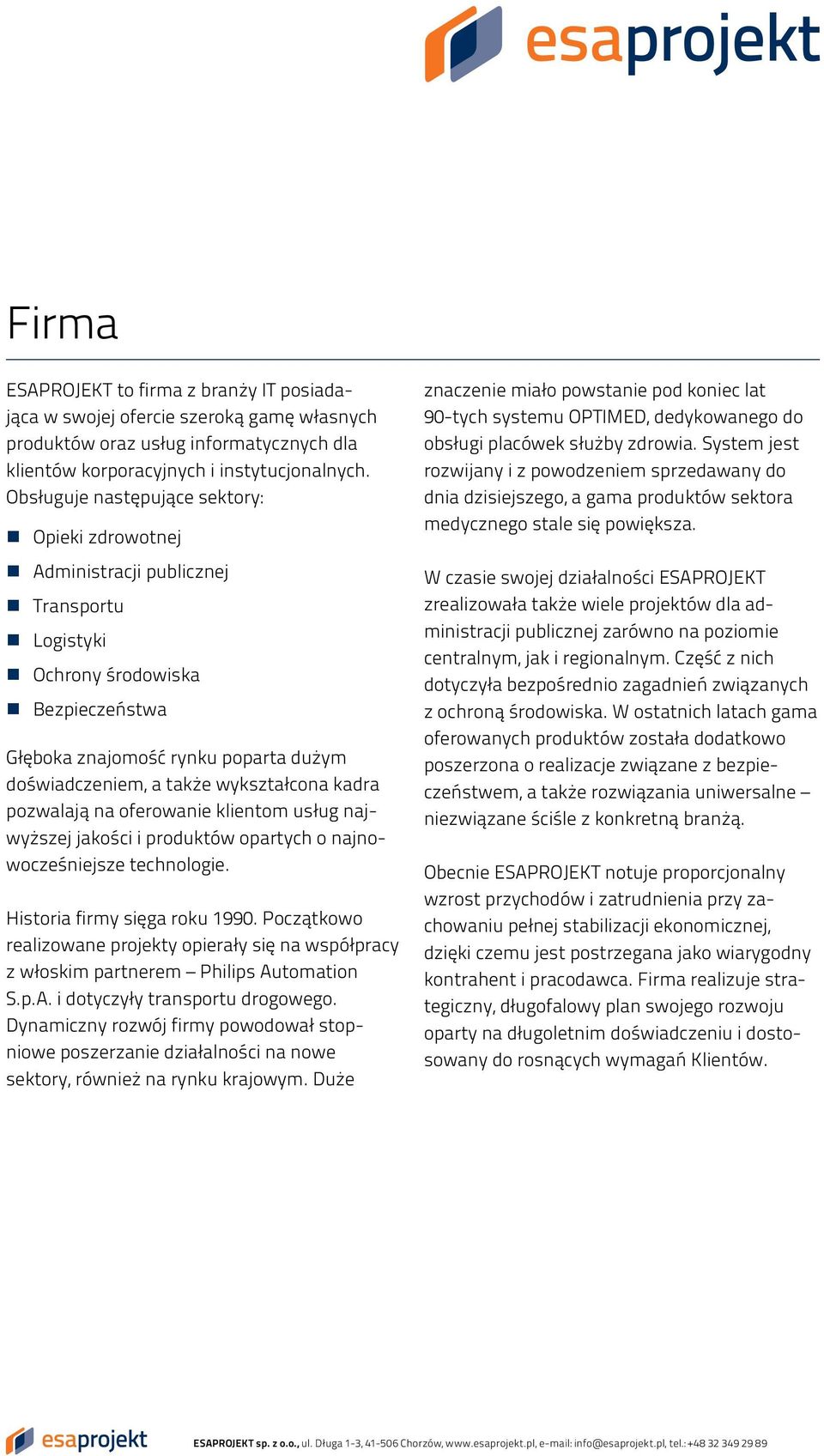 esaprojekt

Firma

ESAPROJEKT to firma z branży IT posiadająca w swojej ofercie szeroką gamę własnych produktów oraz usług informatycznych dla klientów korporacyjnych i instytucjonalnych. Obsługuje następujące sektory:

Opieki zdrowotnej
Administracji publicznej
Transportu
Logistyki
Ochrony środowiska
Bezpieczeństwa

Głęboka znajomość rynku poparta dużym doświadczeniem, a także wykształcona kadra pozwalają na oferowanie klientom usług najwyższej jakości i produktów opartych o najnowocześniejsze technologie.

Historia firmy sięga roku 1990. Początkowo realizowane projekty opierały się na współpracy z włoskim partnerem – Philips Automation S.p.A. i dotyczyły transportu drogowego. Dynamiczny rozwój firmy powodował stopniowe poszerzanie działalności na nowe sektory, również na rynku krajowym. Duże znaczenie miało powstanie pod koniec lat 90-tych systemu OPTIMED, dedykowanego do obsługi placówek służby zdrowia. System jest rozwijany i z powodzeniem sprzedawany do dnia dzisiejszego, a gama produktów sektora medycznego stale się powiększa.

W czasie swojej działalności ESAPROJEKT zrealizowała także wiele projektów dla administracji publicznej zarówno na poziomie centralnym, jak i regionalnym. Część z nich dotyczyła bezpośrednio zagadnień związanych z ochroną środowiska. W ostatnich latach gama oferowanych produktów została dodatkowo poszerzona o realizacje związane z bezpieczeństwem, a także rozwiązania uniwersalne – niezwiązane ściśle z konkretną branżą.

Obecnie ESAPROJEKT notuje proporcjonalny wzrost przychodów i zatrudnienia przy zachowaniu pełnej stabilizacji ekonomicznej, dzięki czemu jest postrzegana jako wiarygodny kontrahent i pracodawca. Firma realizuje strategiczny, długofalowy plan swojego rozwoju oparty na długoletnim doświadczeniu i dostosowany do rosnących wymagań Klientów.

esaprojekt ESAPROJEKT sp. z o.o., ul. Długa 1-3, 41-506 Chorzów, www.esaprojekt.pl, e-mail: info@esaprojekt.pl, tel.: +48 32 349 29 89